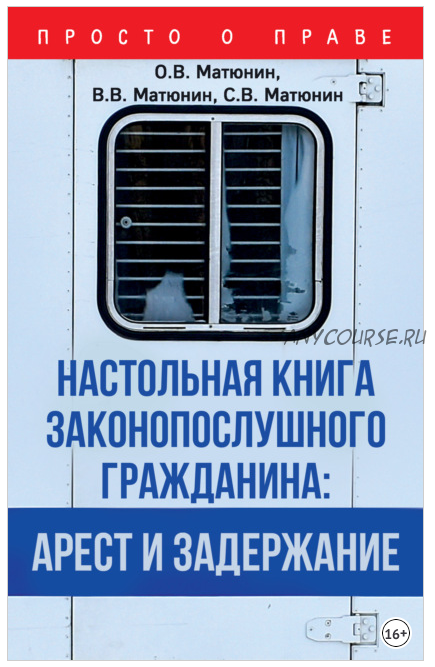 ПРОСТО О ПРАВЕ

О.В. Матюнин,
В.В. Матюнин, С.В. Матюнин

ANYCOURSE.RU

НАСТОЛЬНАЯ КНИГА ЗАКОНОПОСЛУШНОГО ГРАЖДАНИНА:

АРЕСТ И ЗАДЕРЖАНИЕ

16+